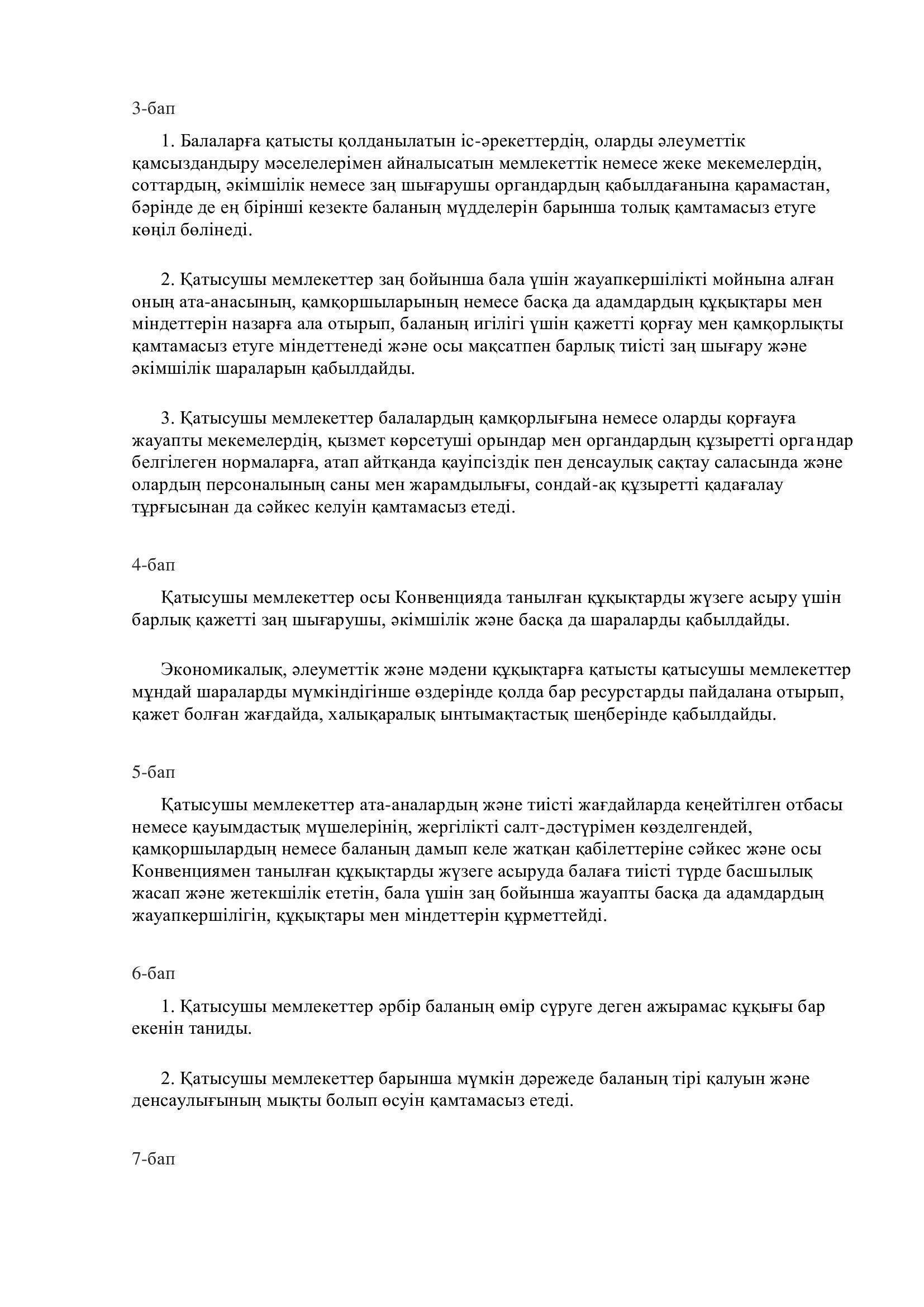 3-бап

1. Балаларға қатысты қолданылатын іс-әрекеттердің, оларды әлеуметтік қамсыздандыру мәселелерімен айналысатын мемлекеттік немесе жеке мекемелердің, соттардың, әкімшілік немесе заң шығарушы органдардың қабылдағанына қарамастан, бәрінде де ең бірінші кезекте баланың мүдделерін барынша толық қамтамасыз етуге көңіл бөлінеді.

2. Қатысушы мемлекеттер заң бойынша бала үшін жауапкершілікті мойнына алған оның ата-анасының, қамқоршыларының немесе басқа да адамдардың құқықтары мен міндеттерін назарға ала отырып, баланың игілігі үшін қажетті қорғау мен қамқорлықты қамтамасыз етуге міндеттенеді және осы мақсатпен барлық тиісті заң шығару және әкімшілік шараларын қабылдайды.

3. Қатысушы мемлекеттер балалардың қамқорлығына немесе оларды қорғауға жауапты мекемелердің, қызмет көрсетуші орындар мен органдардың құзыретті органдар белгілеген нормаларға, атап айтқанда қауіпсіздік пен денсаулық сақтау саласында және олардың персоналының саны мен жарамдылығы, сондай-ақ құзыретті қадағалау тұрғысынан да сәйкес келуін қамтамасыз етеді.

4-бап

Қатысушы мемлекеттер осы Конвенцияда танылған құқықтарды жүзеге асыру үшін барлық қажетті заң шығарушы, әкімшілік және басқа да шараларды қабылдайды.

Экономикалық, әлеуметтік және мәдени құқықтарға қатысты қатысушы мемлекеттер мұндай шараларды мүмкіндігінше өздерінде қолда бар ресурстарды пайдалана отырып, қажет болған жағдайда, халықаралық ынтымақтастық шеңберінде қабылдайды.

5-бап

Қатысушы мемлекеттер ата-аналардың және тиісті жағдайларда кеңейтілген отбасы немесе қауымдастық мүшелерінің, жергілікті салт-дәстүрімен көзделгендей, қамқоршылардың немесе баланың дамып келе жатқан қабілеттеріне сәйкес және осы Конвенциямен танылған құқықтарды жүзеге асыруда балаға тиісті түрде басшылық жасап және жетекшілік ететін, бала үшін заң бойынша жауапты басқа да адамдардың жауапкершілігін, құқықтары мен міндеттерін құрметтейді.

6-бап

1. Қатысушы мемлекеттер әрбір баланың өмір сүруге деген ажырамас құқығы бар екенін таниды.

2. Қатысушы мемлекеттер барынша мүмкін дәрежеде баланың тірі қалуын және денсаулығының мықты болып өсуін қамтамасыз етеді.

7-бап